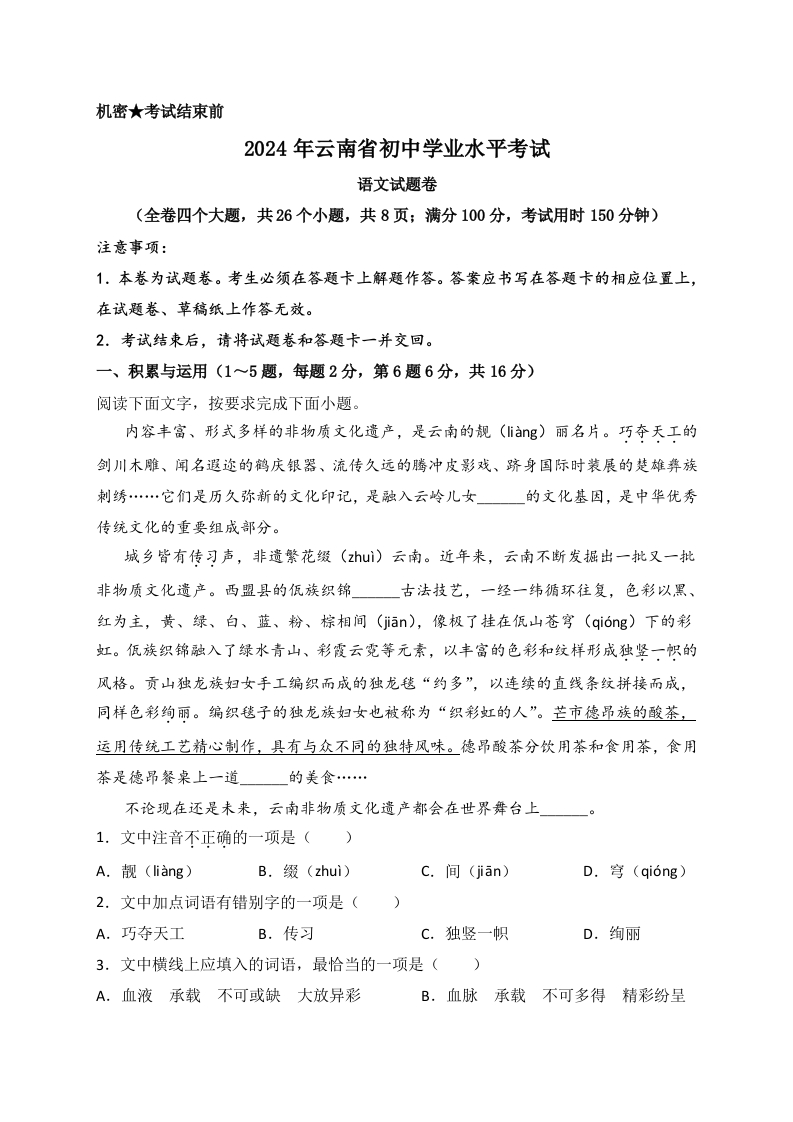 机密★考试结束前

2024年云南省初中学业水平考试

语文试题卷

（全卷四个大题，共26个小题，共8页；满分100分，考试用时150分钟）

注意事项：

1．本卷为试题卷。考生必须在答题卡上解题作答。答案应书写在答题卡的相应位置上，在试题卷、草稿纸上作答无效。

2．考试结束后，请将试题卷和答题卡一并交回。

一、积累与运用（1～5题，每题2分，第6题6分，共16分）

阅读下面文字，按要求完成下面小题。

内容丰富、形式多样的非物质文化遗产，是云南的靓（liàng）丽名片。巧夺天工的剑川木雕、闻名遐迩的鹤庆银器、流传久远的腾冲皮影戏、跻身国际时装展的楚雄彝族刺绣……它们是历久弥新的文化印记，是融入云岭儿女______的文化基因，是中华优秀传统文化的重要组成部分。

城乡皆有传习声，非遗繁花缀（zhuì）云南。近年来，云南不断发掘出一批又一批非物质文化遗产。西盟县的佤族织锦______古法技艺，一经一纬循环往复，色彩以黑、红为主，黄、绿、白、蓝、粉、棕相间（jiān），像极了挂在佤山苍穹（qióng）下的彩虹。佤族织锦融入了绿水青山、彩霞云霓等元素，以丰富的色彩和纹样形成独竖一帜的风格。贡山独龙族妇女手工编织而成的独龙毯“约多”，以连续的直线条纹拼接而成，同样色彩绚丽。编织毯子的独龙族妇女也被称为“织彩虹的人”。芒市德昂族的酸茶，运用传统工艺精心制作，具有与众不同的独特风味。德昂酸茶分饮用茶和食用茶，食用茶是德昂餐桌上一道______的美食……

不论现在还是未来，云南非物质文化遗产都会在世界舞台上______。

1．文中注音不正确的一项是（　　）

A．靓（liàng）　B．缀（zhuì）　C．间（jiān）　D．穹（qióng）

2．文中加点词语有错别字的一项是（　　）

A．巧夺天工　B．传习　C．独竖一帜　D．绚丽

3．文中横线上应填入的词语，最恰当的一项是（　　）

A．血液　承载　不可或缺　大放异彩　B．血脉　承载　不可多得　精彩纷呈